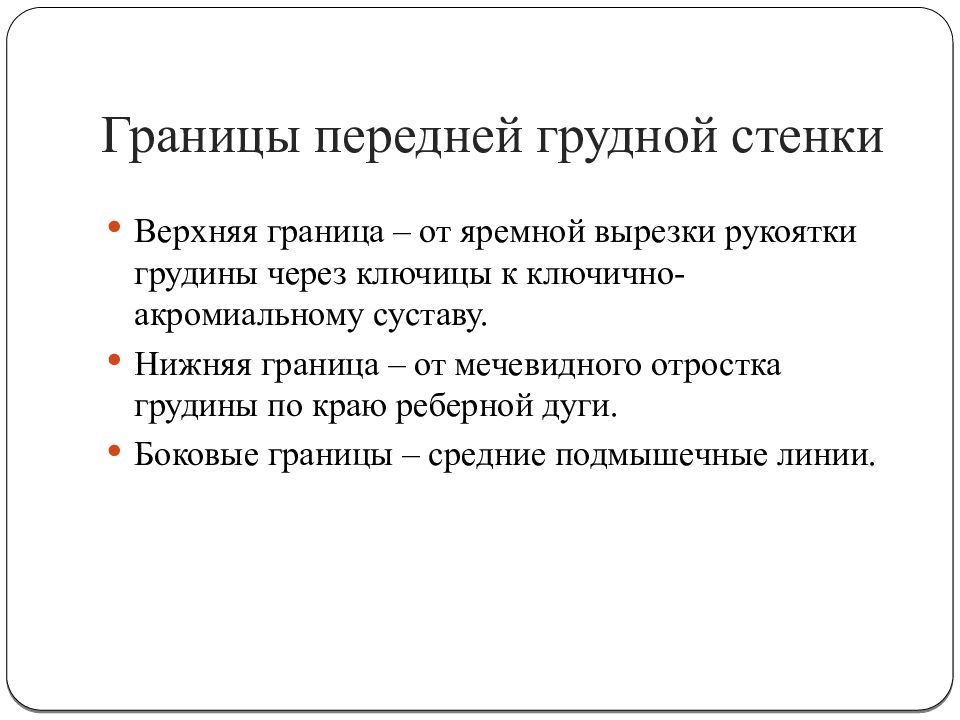 Границы передней грудной стенки

• Верхняя граница – от яремной вырезки рукоятки грудины через ключицы к ключично-акромиальному суставу.
• Нижняя граница – от мечевидного отростка грудины по краю реберной дуги.
• Боковые границы – средние подмышечные линии.